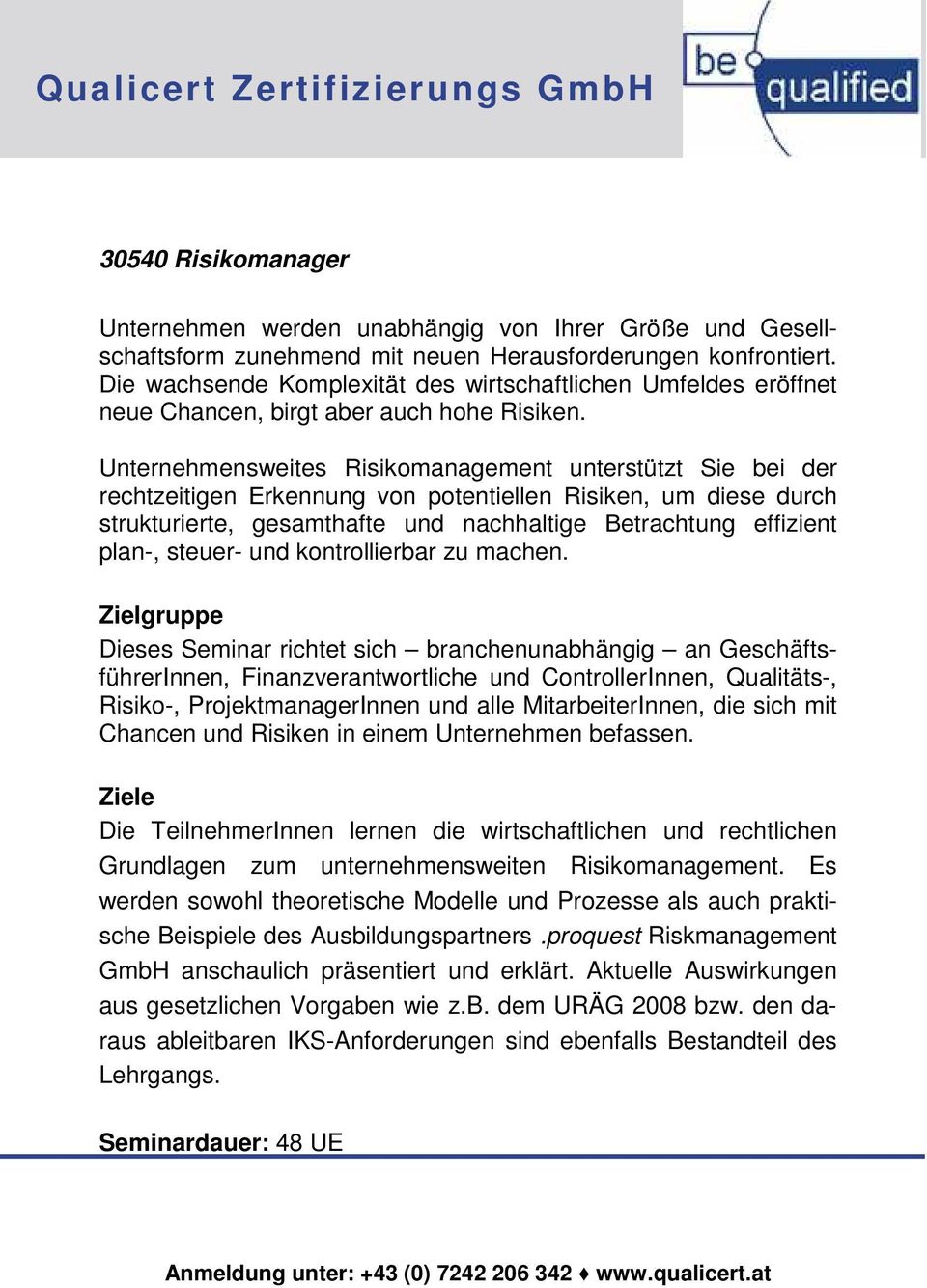 Qualicert Zertifizierungs GmbH

be qualified

30540 Risikomanager

Unternehmen werden unabhängig von Ihrer Größe und Gesellschaftsform zunehmend mit neuen Herausforderungen konfrontiert. Die wachsende Komplexität des wirtschaftlichen Umfeldes eröffnet neue Chancen, birgt aber auch hohe Risiken.

Unternehmensweites Risikomanagement unterstützt Sie bei der rechtzeitigen Erkennung von potentiellen Risiken, um diese durch strukturierte, gesamthafte und nachhaltige Betrachtung effizient plan-, steuer- und kontrollierbar zu machen.

Zielgruppe
Dieses Seminar richtet sich – branchenunabhängig – an GeschäftsführerInnen, Finanzverantwortliche und ControllerInnen, Qualitäts-, Risiko-, ProjektmanagerInnen und alle MitarbeiterInnen, die sich mit Chancen und Risiken in einem Unternehmen befassen.

Ziele
Die TeilnehmerInnen lernen die wirtschaftlichen und rechtlichen Grundlagen zum unternehmensweiten Risikomanagement. Es werden sowohl theoretische Modelle und Prozesse als auch praktische Beispiele des Ausbildungspartners .proquest Riskmanagement GmbH anschaulich präsentiert und erklärt. Aktuelle Auswirkungen aus gesetzlichen Vorgaben wie z.B. dem URÄG 2008 bzw. den daraus ableitbaren IKS-Anforderungen sind ebenfalls Bestandteil des Lehrgangs.

Seminardauer: 48 UE

Anmeldung unter: +43 (0) 7242 206 342 ♦ www.qualicert.at